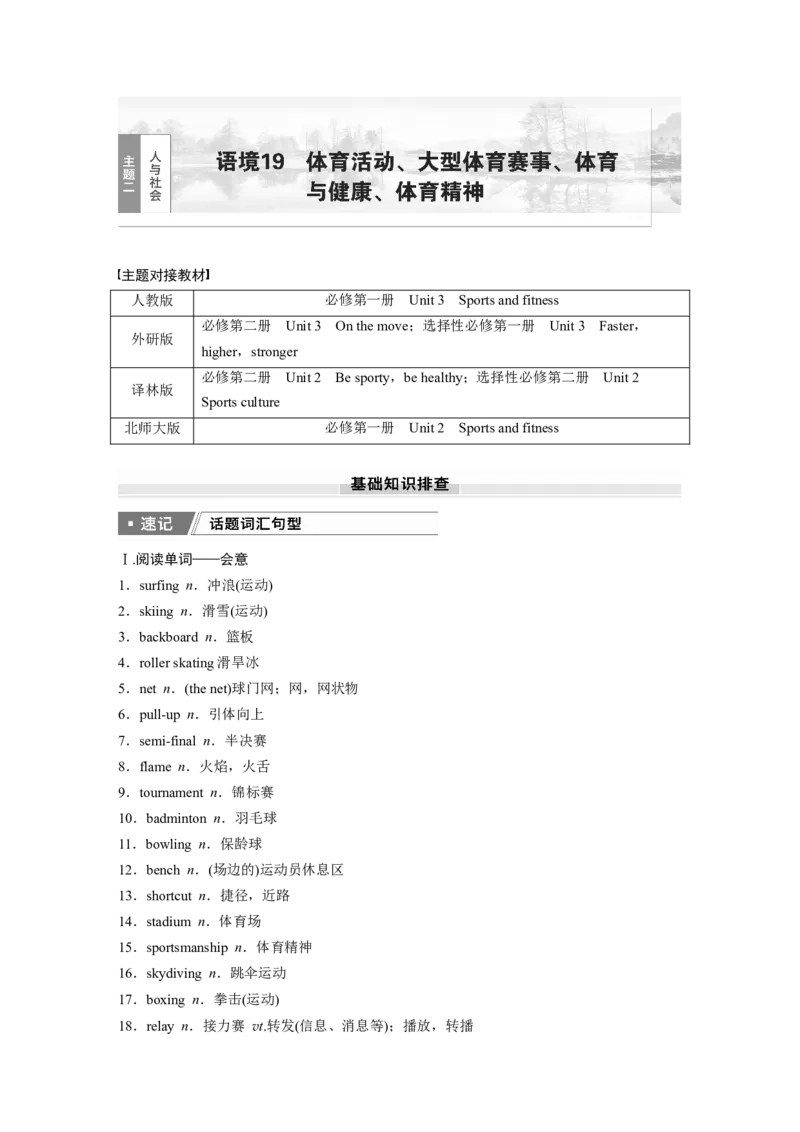 主题二 人与社会

语境19 体育活动、大型体育赛事、体育与健康、体育精神

【主题对接教材】

| 人教版 | 必修第一册 Unit 3 Sports and fitness |
|---|---|
| 外研版 | 必修第二册 Unit 3 On the move；选择性必修第一册 Unit 3 Faster，higher，stronger |
| 译林版 | 必修第二册 Unit 2 Be sporty，be healthy；选择性必修第二册 Unit 2 Sports culture |
| 北师大版 | 必修第一册 Unit 2 Sports and fitness |

基础知识排查

速记 话题词汇句型

Ⅰ.阅读单词——会意

1．surfing n．冲浪(运动)
2．skiing n．滑雪(运动)
3．backboard n．篮板
4．roller skating 滑旱冰
5．net n．(the net)球门网；网，网状物
6．pull-up n．引体向上
7．semi-final n．半决赛
8．flame n．火焰，火舌
9．tournament n．锦标赛
10．badminton n．羽毛球
11．bowling n．保龄球
12．bench n．(场边的)运动员休息区
13．shortcut n．捷径，近路
14．stadium n．体育场
15．sportsmanship n．体育精神
16．skydiving n．跳伞运动
17．boxing n．拳击(运动)
18．relay n．接力赛 vt.转发(信息、消息等)；播放，转播